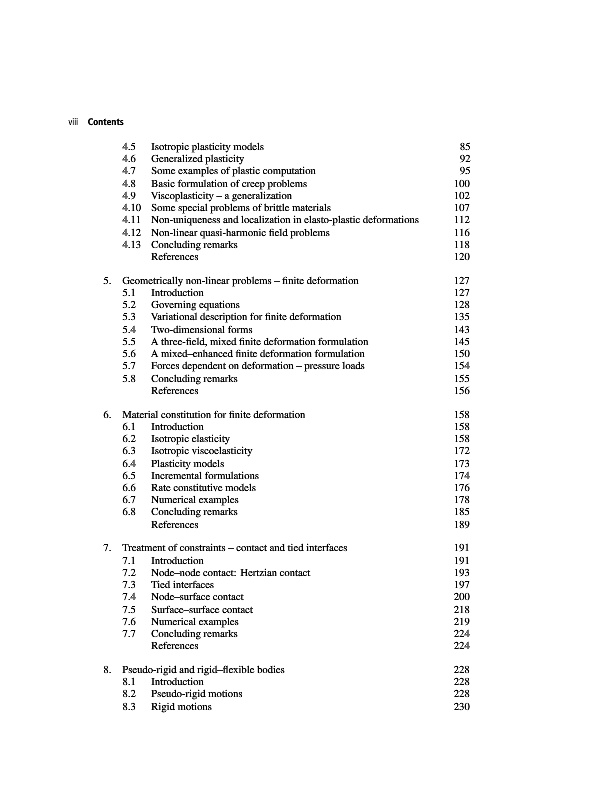 viii Contents

4.5 Isotropic plasticity models 85
4.6 Generalized plasticity 92
4.7 Some examples of plastic computation 95
4.8 Basic formulation of creep problems 100
4.9 Viscoplasticity – a generalization 102
4.10 Some special problems of brittle materials 107
4.11 Non-uniqueness and localization in elasto-plastic deformations 112
4.12 Non-linear quasi-harmonic field problems 116
4.13 Concluding remarks 118
References 120

5. Geometrically non-linear problems – finite deformation 127
5.1 Introduction 127
5.2 Governing equations 128
5.3 Variational description for finite deformation 135
5.4 Two-dimensional forms 143
5.5 A three-field, mixed finite deformation formulation 145
5.6 A mixed–enhanced finite deformation formulation 150
5.7 Forces dependent on deformation – pressure loads 154
5.8 Concluding remarks 155
References 156

6. Material constitution for finite deformation 158
6.1 Introduction 158
6.2 Isotropic elasticity 158
6.3 Isotropic viscoelasticity 172
6.4 Plasticity models 173
6.5 Incremental formulations 174
6.6 Rate constitutive models 176
6.7 Numerical examples 178
6.8 Concluding remarks 185
References 189

7. Treatment of constraints – contact and tied interfaces 191
7.1 Introduction 191
7.2 Node–node contact: Hertzian contact 193
7.3 Tied interfaces 197
7.4 Node–surface contact 200
7.5 Surface–surface contact 218
7.6 Numerical examples 219
7.7 Concluding remarks 224
References 224

8. Pseudo-rigid and rigid–flexible bodies 228
8.1 Introduction 228
8.2 Pseudo-rigid motions 228
8.3 Rigid motions 230